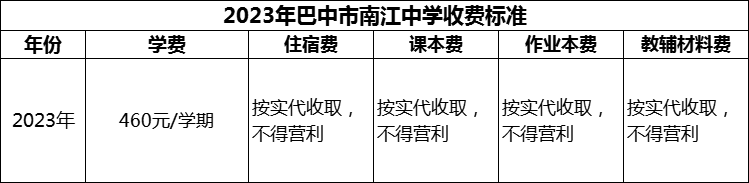 2023年巴中市南江中学收费标准

| 年份 | 学费 | 住宿费 | 课本费 | 作业本费 | 教辅材料费 |
|---|---|---|---|---|---|
| 2023年 | 460元/学期 | 按实代收取，不得营利 | 按实代收取，不得营利 | 按实代收取，不得营利 | 按实代收取，不得营利 |